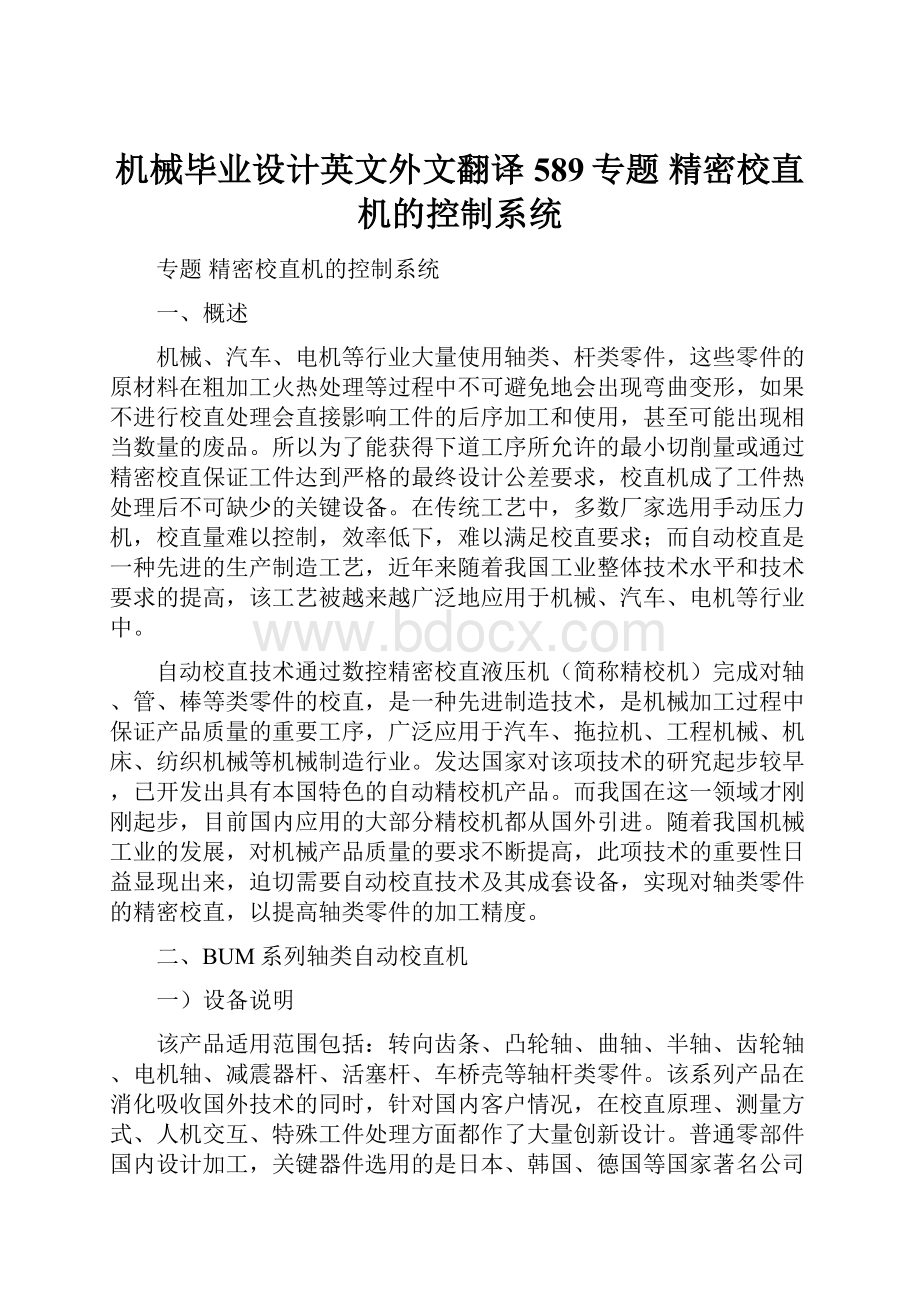 机械毕业设计英文外文翻译 589 专题 精密校直机的控制系统

专题 精密校直机的控制系统

一、概述

机械、汽车、电机等行业大量使用轴类、杆类零件，这些零件的原材料在粗加工火热处理等过程中不可避免地会出现弯曲变形，如果不进行校直处理会直接影响工件的后序加工和使用，甚至可能出现相当数量的废品。所以为了能获得下道工序所允许的最小切削量或通过精密校直保证工件达到严格的最终设计公差要求，校直机成了工件热处理后不可缺少的关键设备。在传统工艺中，多数厂家选用手动压力机，校直量难以控制，效率低下，难以满足校直要求；而自动校直是一种先进的生产制造工艺，近年来随着我国工业整体技术水平和技术要求的提高，该工艺被越来越广泛地应用于机械、汽车、电机等行业中。

www.bdocx.com

自动校直技术通过数控精密校直液压机（简称精校机）完成对轴、管、棒等类零件的校直，是一种先进制造技术，是机械加工过程中保证产品质量的重要工序，广泛应用于汽车、拖拉机、工程机械、机床、纺织机械等机械制造行业。发达国家对该项技术的研究起步较早，已开发出具有本国特色的自动精校机产品。而我国在这一领域才刚刚起步，目前国内应用的大部分精校机都从国外引进。随着我国机械工业的发展，对机械产品质量的要求不断提高，此项技术的重要性日益显现出来，迫切需要自动校直技术及其成套设备，实现对轴类零件的精密校直，以提高轴类零件的加工精度。

二、BUM 系列轴类自动校直机

一）设备说明

该产品适用范围包括：转向齿条、凸轮轴、曲轴、半轴、齿轮轴、电机轴、减震器杆、活塞杆、车桥壳等轴杆类零件。该系列产品在消化吸收国外技术的同时，针对国内客户情况，在校直原理、测量方式、人机交互、特殊工件处理方面都作了大量创新设计。普通零部件国内设计加工，关键器件选用的是日本、韩国、德国等国家著名公司